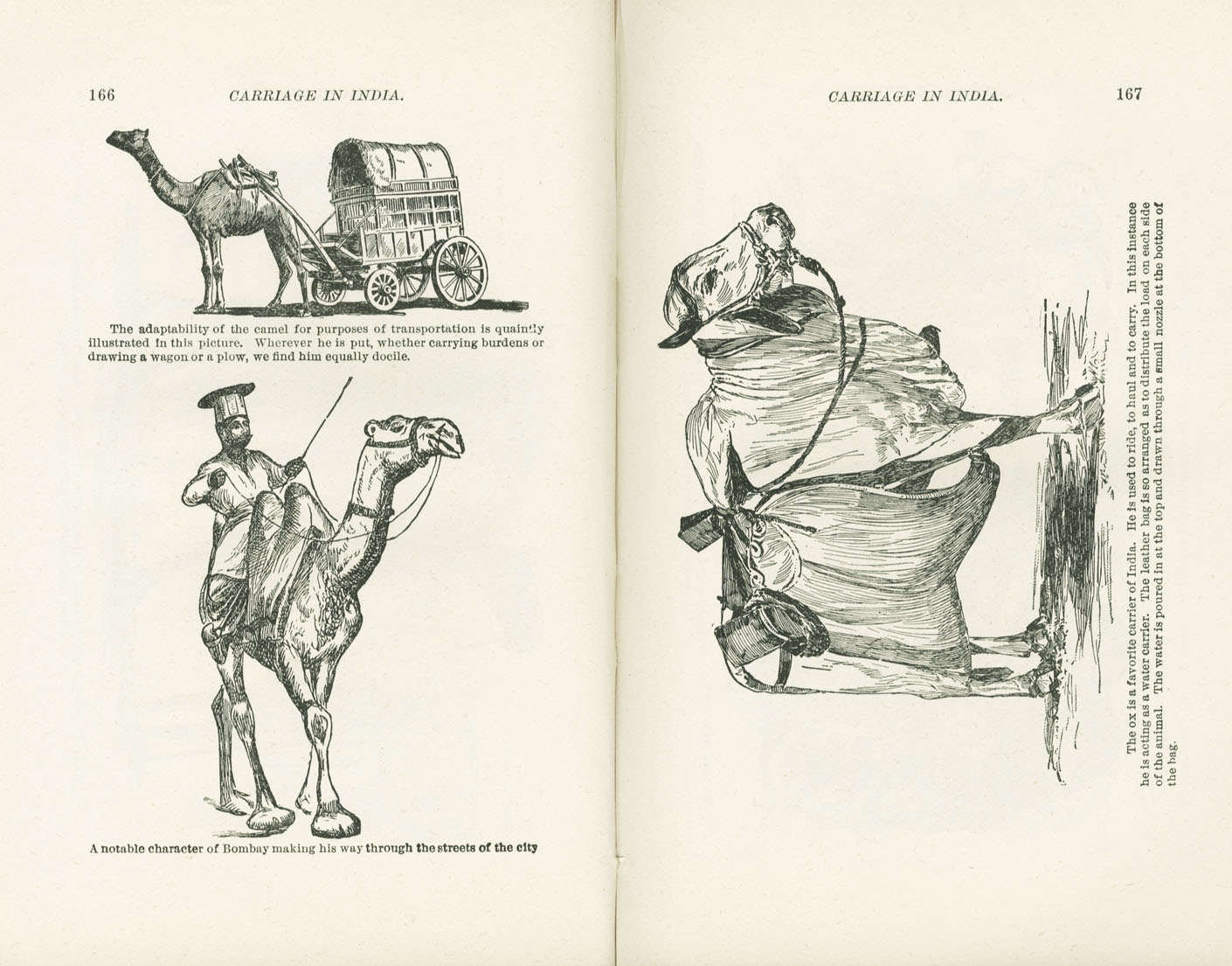 166 CARRIAGE IN INDIA.

The adaptability of the camel for purposes of transportation is quaintly illustrated in this picture. Wherever he is put, whether carrying burdens or drawing a wagon or a plow, we find him equally docile.

A notable character of Bombay making his way through the streets of the city

CARRIAGE IN INDIA. 167

The ox is a favorite carrier of India. He is used to ride, to haul and to carry. In this instance he is acting as a water carrier. The leather bag is so arranged as to distribute the load on each side of the animal. The water is poured in at the top and drawn through a small nozzle at the bottom of the bag.